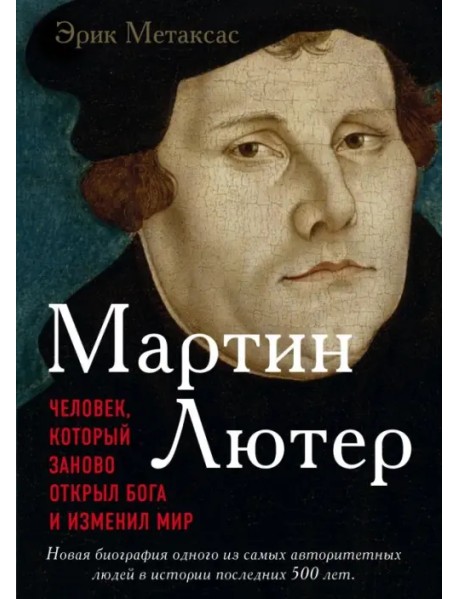 Эрик Метаксас

Мартин Лютер

ЧЕЛОВЕК, КОТОРЫЙ ЗАНОВО ОТКРЫЛ БОГА И ИЗМЕНИЛ МИР

Новая биография одного из самых авторитетных людей в истории последних 500 лет.